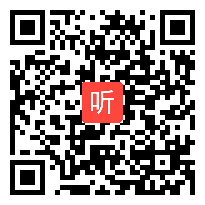 听